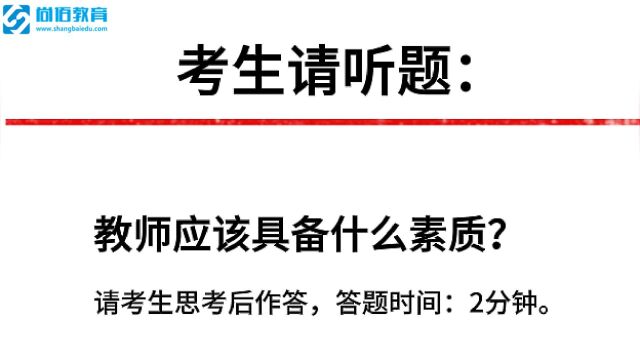 尚佰教育
www.shangbaiedu.com

考生请听题：

教师应该具备什么素质？

请考生思考后作答，答题时间：2分钟。